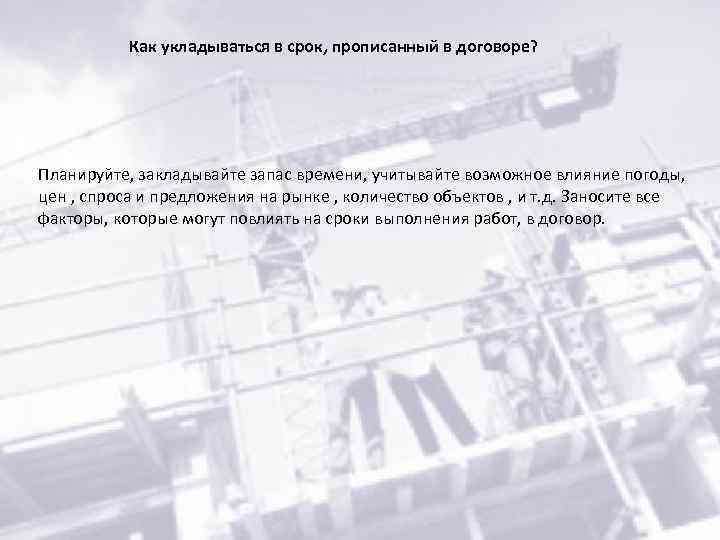 Как укладываться в срок, прописанный в договоре?

Планируйте, закладывайте запас времени, учитывайте возможное влияние погоды, цен , спроса и предложения на рынке , количество объектов , и т.д. Заносите все факторы, которые могут повлиять на сроки выполнения работ, в договор.